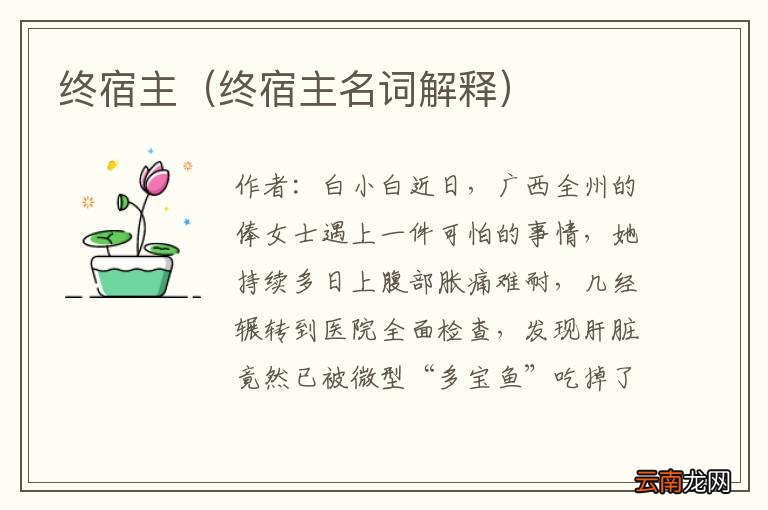 终宿主（终宿主名词解释）

作者：白小白近日，广西全州的俸女士遇上一件可怕的事情，她持续多日上腹部胀痛难耐，几经辗转到医院全面检查，发现肝脏竟然已被微型“多宝鱼”吃掉了

云南龙网